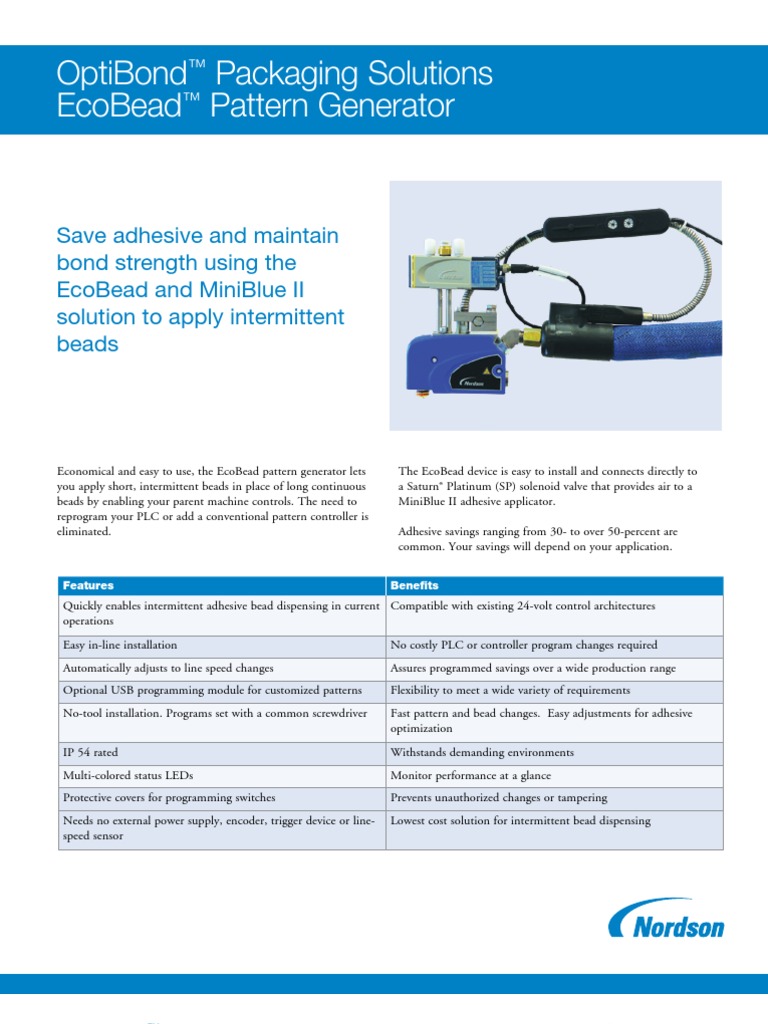 OptiBond™ Packaging Solutions
EcoBead™ Pattern Generator

Save adhesive and maintain bond strength using the EcoBead and MiniBlue II solution to apply intermittent beads

Nordson

Economical and easy to use, the EcoBead pattern generator lets you apply short, intermittent beads in place of long continuous beads by enabling your parent machine controls. The need to reprogram your PLC or add a conventional pattern controller is eliminated.

The EcoBead device is easy to install and connects directly to a Saturn® Platinum (SP) solenoid valve that provides air to a MiniBlue II adhesive applicator.

Adhesive savings ranging from 30- to over 50-percent are common. Your savings will depend on your application.

| Features | Benefits |
|---|---|
| Quickly enables intermittent adhesive bead dispensing in current operations | Compatible with existing 24-volt control architectures |
| Easy in-line installation | No costly PLC or controller program changes required |
| Automatically adjusts to line speed changes | Assures programmed savings over a wide production range |
| Optional USB programming module for customized patterns | Flexibility to meet a wide variety of requirements |
| No-tool installation. Programs set with a common screwdriver | Fast pattern and bead changes. Easy adjustments for adhesive optimization |
| IP 54 rated | Withstands demanding environments |
| Multi-colored status LEDs | Monitor performance at a glance |
| Protective covers for programming switches | Prevents unauthorized changes or tampering |
| Needs no external power supply, encoder, trigger device or line-speed sensor | Lowest cost solution for intermittent bead dispensing |

Nordson